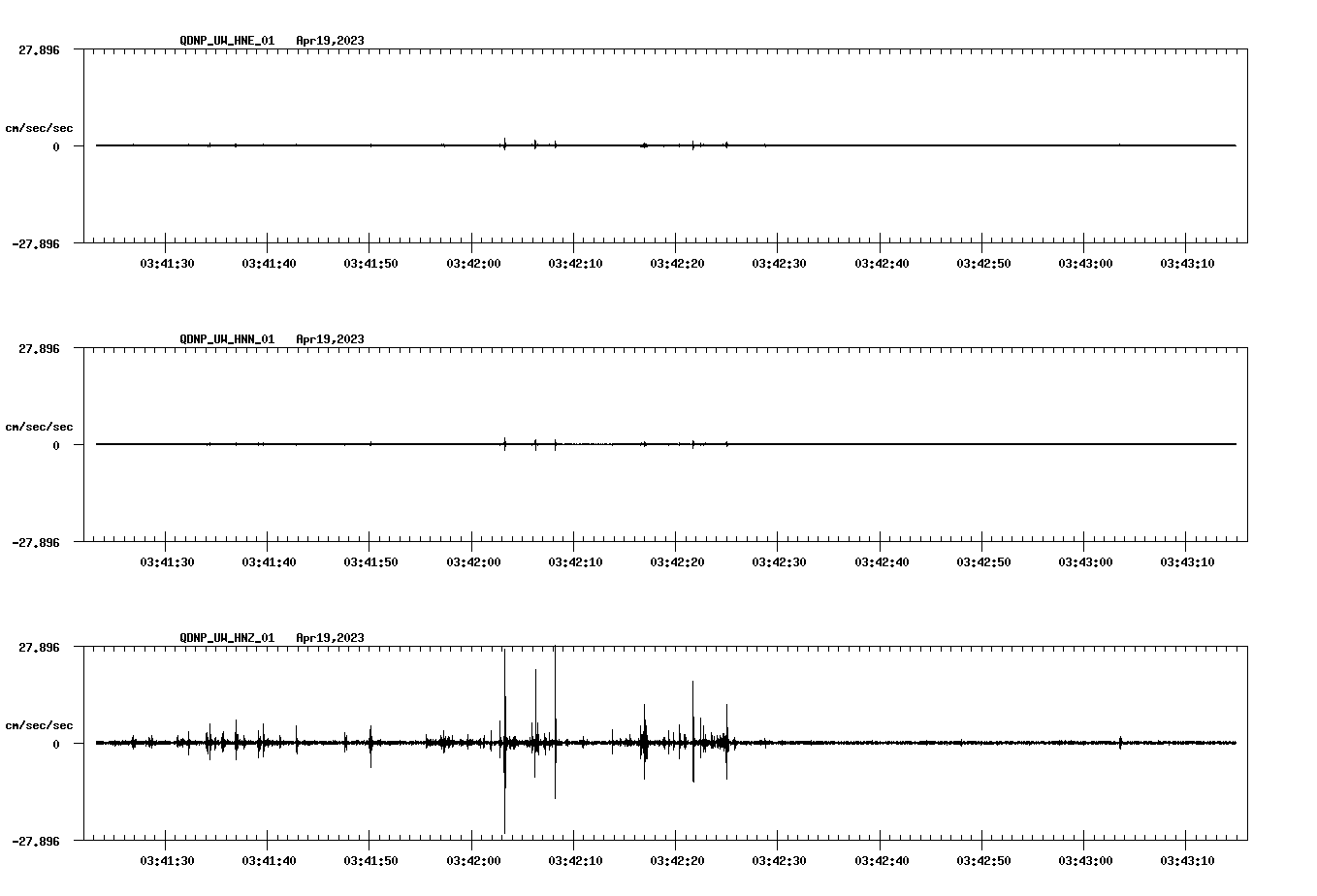 QDNP_UW_HNE_01 Apr19,2023

27.896

cm/sec/sec

0

-27.896

03:41:30 03:41:40 03:41:50 03:42:00 03:42:10 03:42:20 03:42:30 03:42:40 03:42:50 03:43:00 03:43:10

QDNP_UW_HNN_01 Apr19,2023

27.896

cm/sec/sec

0

-27.896

03:41:30 03:41:40 03:41:50 03:42:00 03:42:10 03:42:20 03:42:30 03:42:40 03:42:50 03:43:00 03:43:10

QDNP_UW_HNZ_01 Apr19,2023

27.896

cm/sec/sec

0

-27.896

03:41:30 03:41:40 03:41:50 03:42:00 03:42:10 03:42:20 03:42:30 03:42:40 03:42:50 03:43:00 03:43:10